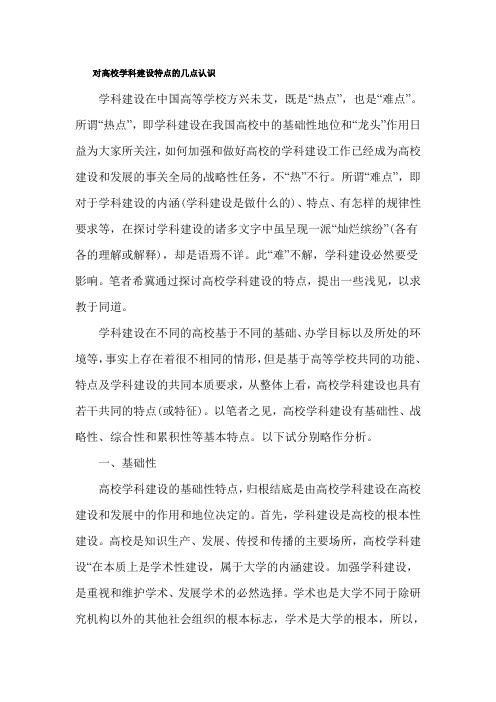 对高校学科建设特点的几点认识

学科建设在中国高等学校方兴未艾，既是“热点”，也是“难点”。所谓“热点”，即学科建设在我国高校中的基础性地位和“龙头”作用日益为大家所关注，如何加强和做好高校的学科建设工作已经成为高校建设和发展的事关全局的战略性任务，不“热”不行。所谓“难点”，即对于学科建设的内涵(学科建设是做什么的)、特点、有怎样的规律性要求等，在探讨学科建设的诸多文字中虽呈现一派“灿烂缤纷”(各有各的理解或解释)，却是语焉不详。此“难”不解，学科建设必然要受影响。笔者希冀通过探讨高校学科建设的特点，提出一些浅见，以求教于同道。

学科建设在不同的高校基于不同的基础、办学目标以及所处的环境等，事实上存在着很不相同的情形，但是基于高等学校共同的功能、特点及学科建设的共同本质要求，从整体上看，高校学科建设也具有若干共同的特点(或特征)。以笔者之见，高校学科建设有基础性、战略性、综合性和累积性等基本特点。以下试分别略作分析。

一、基础性

高校学科建设的基础性特点，归根结底是由高校学科建设在高校建设和发展中的作用和地位决定的。首先，学科建设是高校的根本性建设。高校是知识生产、发展、传授和传播的主要场所，高校学科建设“在本质上是学术性建设，属于大学的内涵建设。加强学科建设，是重视和维护学术、发展学术的必然选择。学术也是大学不同于除研究机构以外的其他社会组织的根本标志，学术是大学的根本，所以，